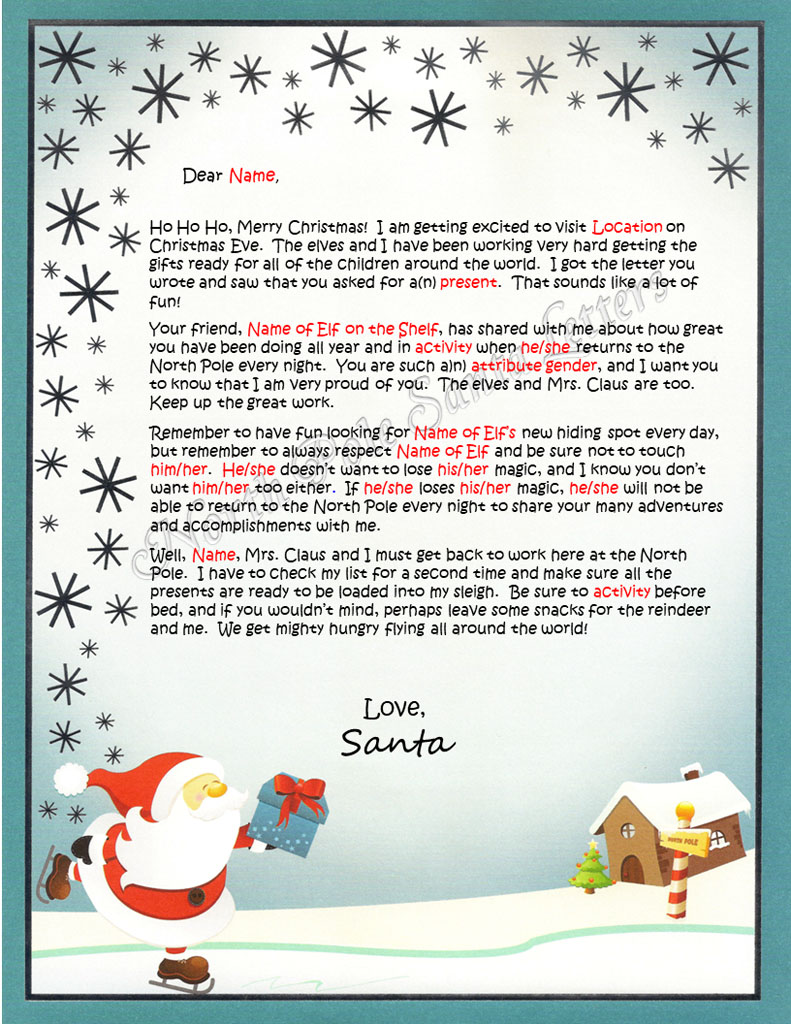 Dear Name,

Ho Ho Ho, Merry Christmas! I am getting excited to visit Location on Christmas Eve. The elves and I have been working very hard getting the gifts ready for all of the children around the world. I got the letter you wrote and saw that you asked for a(n) present. That sounds like a lot of fun!

Your friend, Name of Elf on the Shelf, has shared with me about how great you have been doing all year and in activity when he/she returns to the North Pole every night. You are such a(n) attribute gender, and I want you to know that I am very proud of you. The elves and Mrs. Claus are too. Keep up the great work.

Remember to have fun looking for Name of Elf's new hiding spot every day, but remember to always respect Name of Elf and be sure not to touch him/her. He/she doesn't want to lose his/her magic, and I know you don't want him/her too either. If he/she loses his/her magic, he/she will not be able to return to the North Pole every night to share your many adventures and accomplishments with me.

Well, Name, Mrs. Claus and I must get back to work here at the North Pole. I have to check my list for a second time and make sure all the presents are ready to be loaded into my sleigh. Be sure to activity before bed, and if you wouldn't mind, perhaps leave some snacks for the reindeer and me. We get mighty hungry flying all around the world!

Love,
Santa

North Pole Santa Letters

NORTH POLE